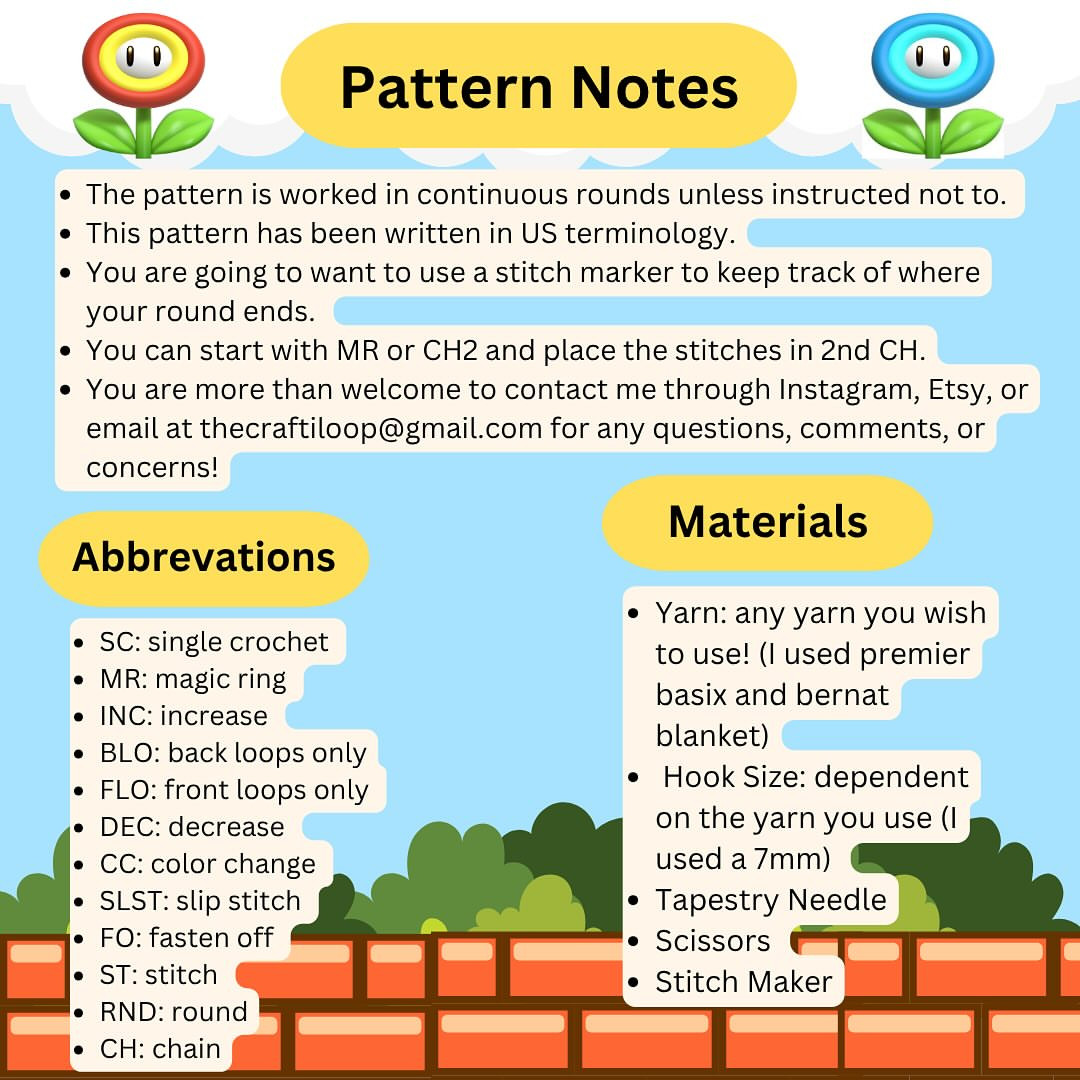 Pattern Notes

- The pattern is worked in continuous rounds unless instructed not to.
- This pattern has been written in US terminology.
- You are going to want to use a stitch marker to keep track of where your round ends.
- You can start with MR or CH2 and place the stitches in 2nd CH.
- You are more than welcome to contact me through Instagram, Etsy, or email at thecraftiloop@gmail.com for any questions, comments, or concerns!

Abbrevations

- SC: single crochet
- MR: magic ring
- INC: increase
- BLO: back loops only
- FLO: front loops only
- DEC: decrease
- CC: color change
- SLST: slip stitch
- FO: fasten off
- ST: stitch
- RND: round
- CH: chain

Materials

- Yarn: any yarn you wish to use! (I used premier basix and bernat blanket)
- Hook Size: dependent on the yarn you use (I used a 7mm)
- Tapestry Needle
- Scissors
- Stitch Maker